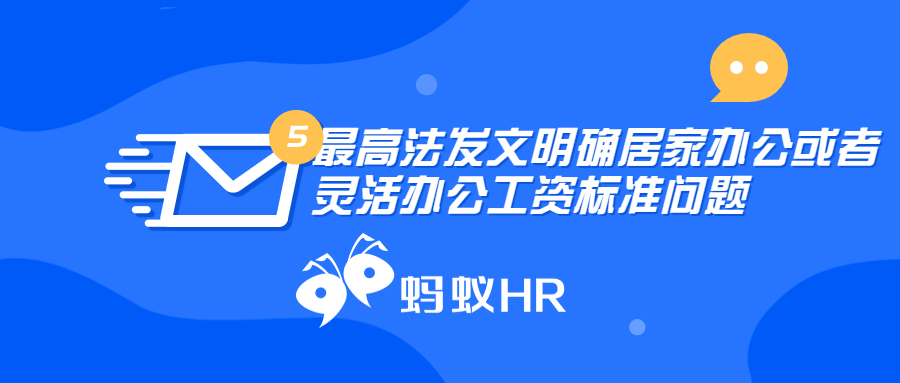 5

最高法发文明确居家办公或者灵活办公工资标准问题

蚂蚁HR